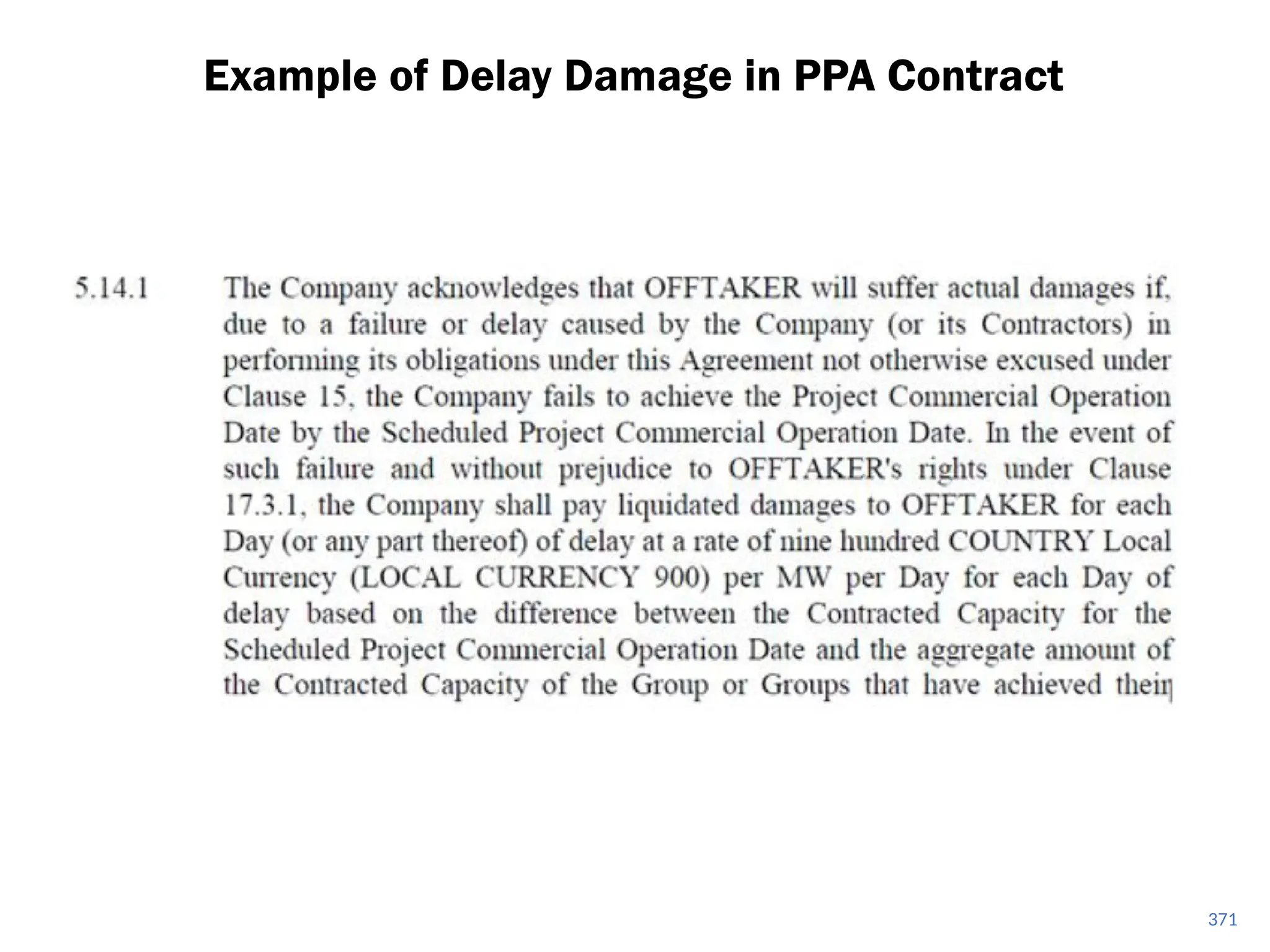 Example of Delay Damage in PPA Contract

5.14.1 The Company acknowledges that OFFTAKER will suffer actual damages if, due to a failure or delay caused by the Company (or its Contractors) in performing its obligations under this Agreement not otherwise excused under Clause 15, the Company fails to achieve the Project Commercial Operation Date by the Scheduled Project Commercial Operation Date. In the event of such failure and without prejudice to OFFTAKER's rights under Clause 17.3.1, the Company shall pay liquidated damages to OFFTAKER for each Day (or any part thereof) of delay at a rate of nine hundred COUNTRY Local Currency (LOCAL CURRENCY 900) per MW per Day for each Day of delay based on the difference between the Contracted Capacity for the Scheduled Project Commercial Operation Date and the aggregate amount of the Contracted Capacity of the Group or Groups that have achieved their

371